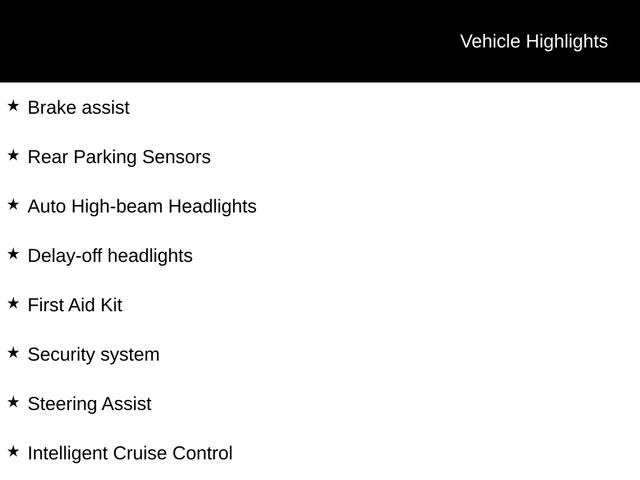 Vehicle Highlights

★ Brake assist

★ Rear Parking Sensors

★ Auto High-beam Headlights

★ Delay-off headlights

★ First Aid Kit

★ Security system

★ Steering Assist

★ Intelligent Cruise Control